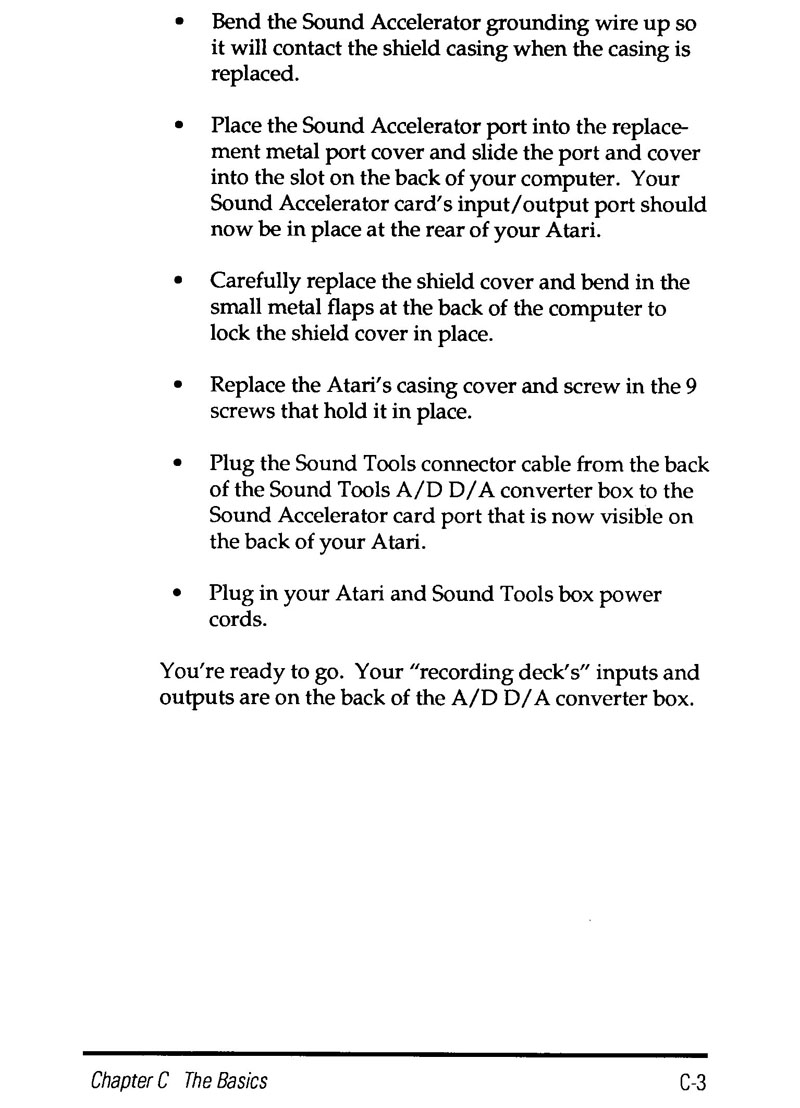 • Bend the Sound Accelerator grounding wire up so it will contact the shield casing when the casing is replaced.

• Place the Sound Accelerator port into the replacement metal port cover and slide the port and cover into the slot on the back of your computer. Your Sound Accelerator card's input/output port should now be in place at the rear of your Atari.

• Carefully replace the shield cover and bend in the small metal flaps at the back of the computer to lock the shield cover in place.

• Replace the Atari's casing cover and screw in the 9 screws that hold it in place.

• Plug the Sound Tools connector cable from the back of the Sound Tools A/D D/A converter box to the Sound Accelerator card port that is now visible on the back of your Atari.

• Plug in your Atari and Sound Tools box power cords.

You're ready to go. Your "recording deck's" inputs and outputs are on the back of the A/D D/A converter box.

Chapter C The Basics C-3